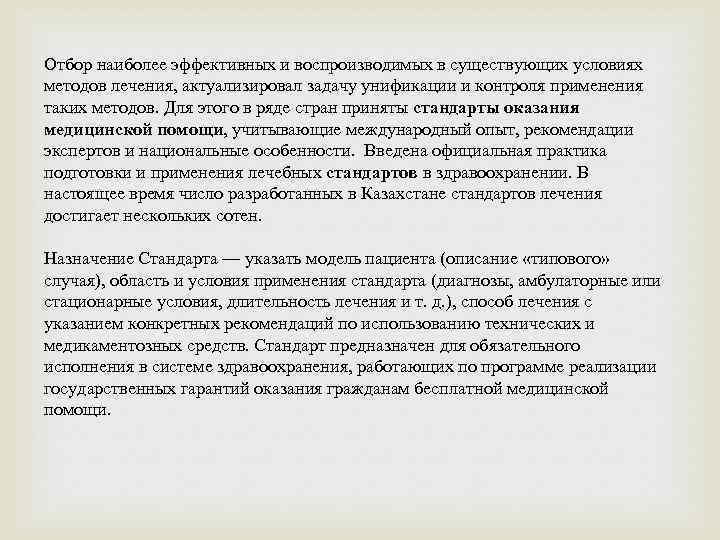 Отбор наиболее эффективных и воспроизводимых в существующих условиях методов лечения, актуализировал задачу унификации и контроля применения таких методов. Для этого в ряде стран приняты стандарты оказания медицинской помощи, учитывающие международный опыт, рекомендации экспертов и национальные особенности. Введена официальная практика подготовки и применения лечебных стандартов в здравоохранении. В настоящее время число разработанных в Казахстане стандартов лечения достигает нескольких сотен.

Назначение Стандарта — указать модель пациента (описание «типового» случая), область и условия применения стандарта (диагнозы, амбулаторные или стационарные условия, длительность лечения и т. д.), способ лечения с указанием конкретных рекомендаций по использованию технических и медикаментозных средств. Стандарт предназначен для обязательного исполнения в системе здравоохранения, работающих по программе реализации государственных гарантий оказания гражданам бесплатной медицинской помощи.